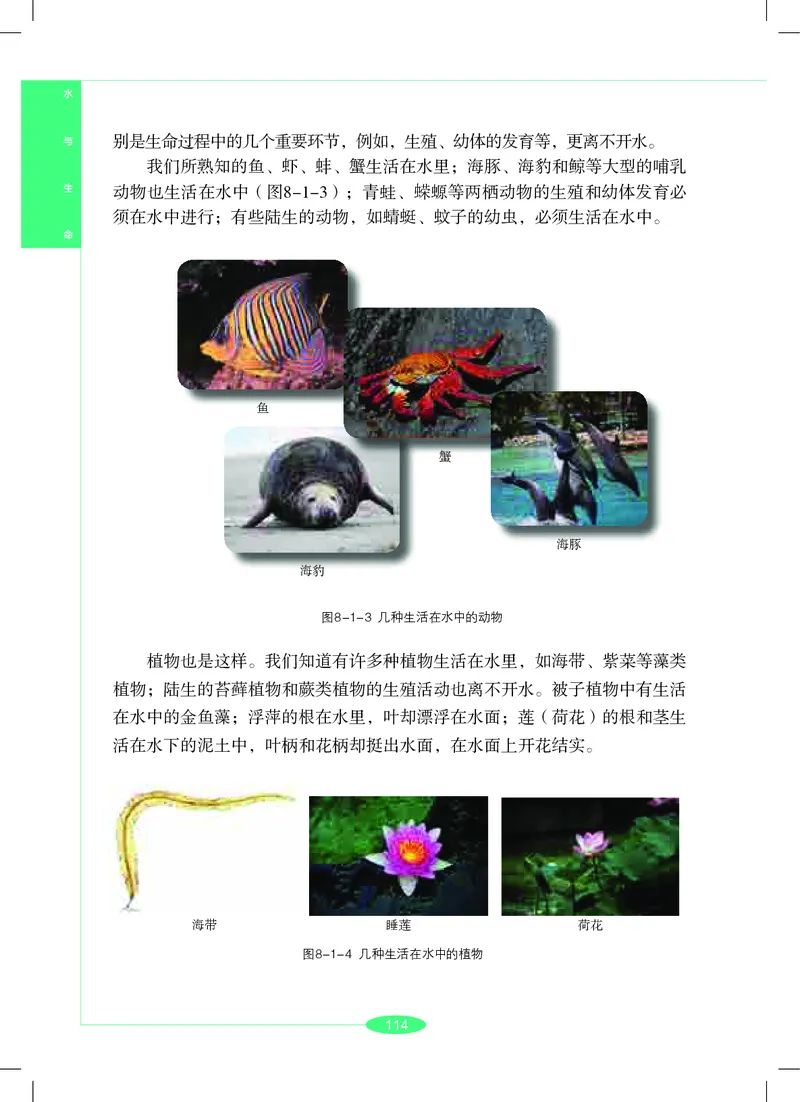 水与生命

别是生命过程中的几个重要环节，例如，生殖、幼体的发育等，更离不开水。

我们所熟知的鱼、虾、蚌、蟹生活在水里；海豚、海豹和鲸等大型的哺乳动物也生活在水中（图8-1-3）；青蛙、蝾螈等两栖动物的生殖和幼体发育必须在水中进行；有些陆生的动物，如蜻蜓、蚊子的幼虫，必须生活在水中。

鱼

蟹

海豹

海豚

图8-1-3 几种生活在水中的动物

植物也是这样。我们知道有许多种植物生活在水里，如海带、紫菜等藻类植物；陆生的苔藓植物和蕨类植物的生殖活动也离不开水。被子植物中有生活在水中的金鱼藻；浮萍的根在水里，叶却漂浮在水面；莲（荷花）的根和茎生活在水下的泥土中，叶柄和花柄却挺出水面，在水面上开花结实。

海带

睡莲

荷花

图8-1-4 几种生活在水中的植物

114